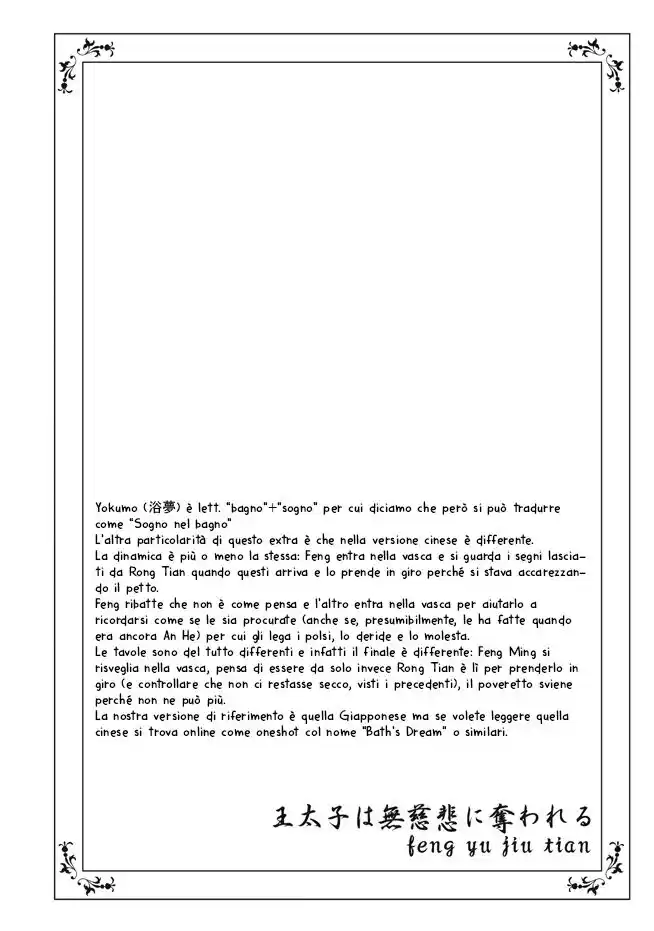 Yokumo (浴夢) è lett. "bagno"+"sogno" per cui diciamo che però si può tradurre come "Sogno nel bagno"
L'altra particolarità di questo extra è che nella versione cinese è differente.
La dinamica è più o meno la stessa: Feng entra nella vasca e si guarda i segni lasciati da Rong Tian quando questi arriva e lo prende in giro perché si stava accarezzando il petto.
Feng ribatte che non è come pensa e l'altro entra nella vasca per aiutarlo a ricordarsi come se le sia procurate (anche se, presumibilmente, le ha fatte quando era ancora An He) per cui gli lega i polsi, lo deride e lo molesta.
Le tavole sono del tutto differenti e infatti il finale è differente: Feng Ming si risveglia nella vasca, pensa di essere da solo invece Rong Tian è lì per prenderlo in giro (e controllare che non ci restasse secco, visti i precedenti), il poveretto sviene perché non ne può più.
La nostra versione di riferimento è quella Giapponese ma se volete leggere quella cinese si trova online come oneshot col nome "Bath's Dream" o similari.

王太子は無慈悲に奪われる
feng yu jiu tian